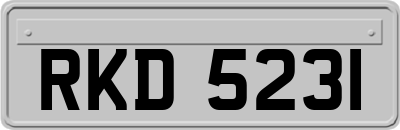 RKD 5231